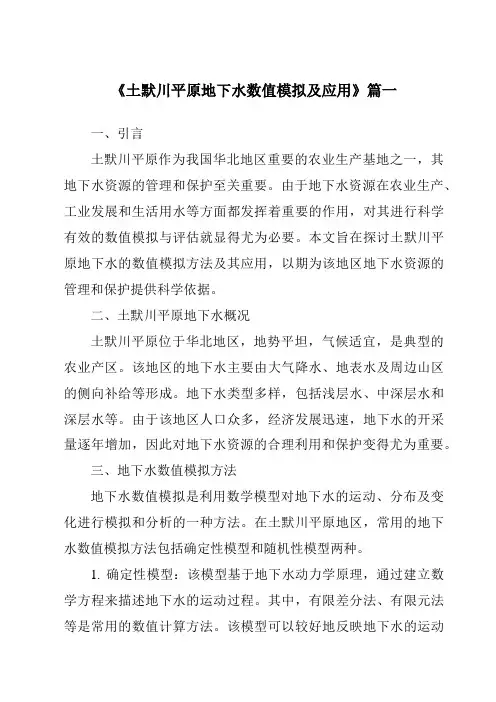 《土默川平原地下水数值模拟及应用》篇一

一、引言

土默川平原作为我国华北地区重要的农业生产基地之一，其地下水资源的管理和保护至关重要。由于地下水资源在农业生产、工业发展和生活用水等方面都发挥着重要的作用，对其进行科学有效的数值模拟与评估就显得尤为必要。本文旨在探讨土默川平原地下水的数值模拟方法及其应用，以期为该地区地下水资源的管理和保护提供科学依据。

二、土默川平原地下水概况

土默川平原位于华北地区，地势平坦，气候适宜，是典型的农业产区。该地区的地下水主要由大气降水、地表水及周边山区的侧向补给等形成。地下水类型多样，包括浅层水、中深层水和深层水等。由于该地区人口众多，经济发展迅速，地下水的开采量逐年增加，因此对地下水资源的合理利用和保护变得尤为重要。

三、地下水数值模拟方法

地下水数值模拟是利用数学模型对地下水的运动、分布及变化进行模拟和分析的一种方法。在土默川平原地区，常用的地下水数值模拟方法包括确定性模型和随机性模型两种。

1. 确定性模型：该模型基于地下水动力学原理，通过建立数学方程来描述地下水的运动过程。其中，有限差分法、有限元法等是常用的数值计算方法。该模型可以较好地反映地下水的运动